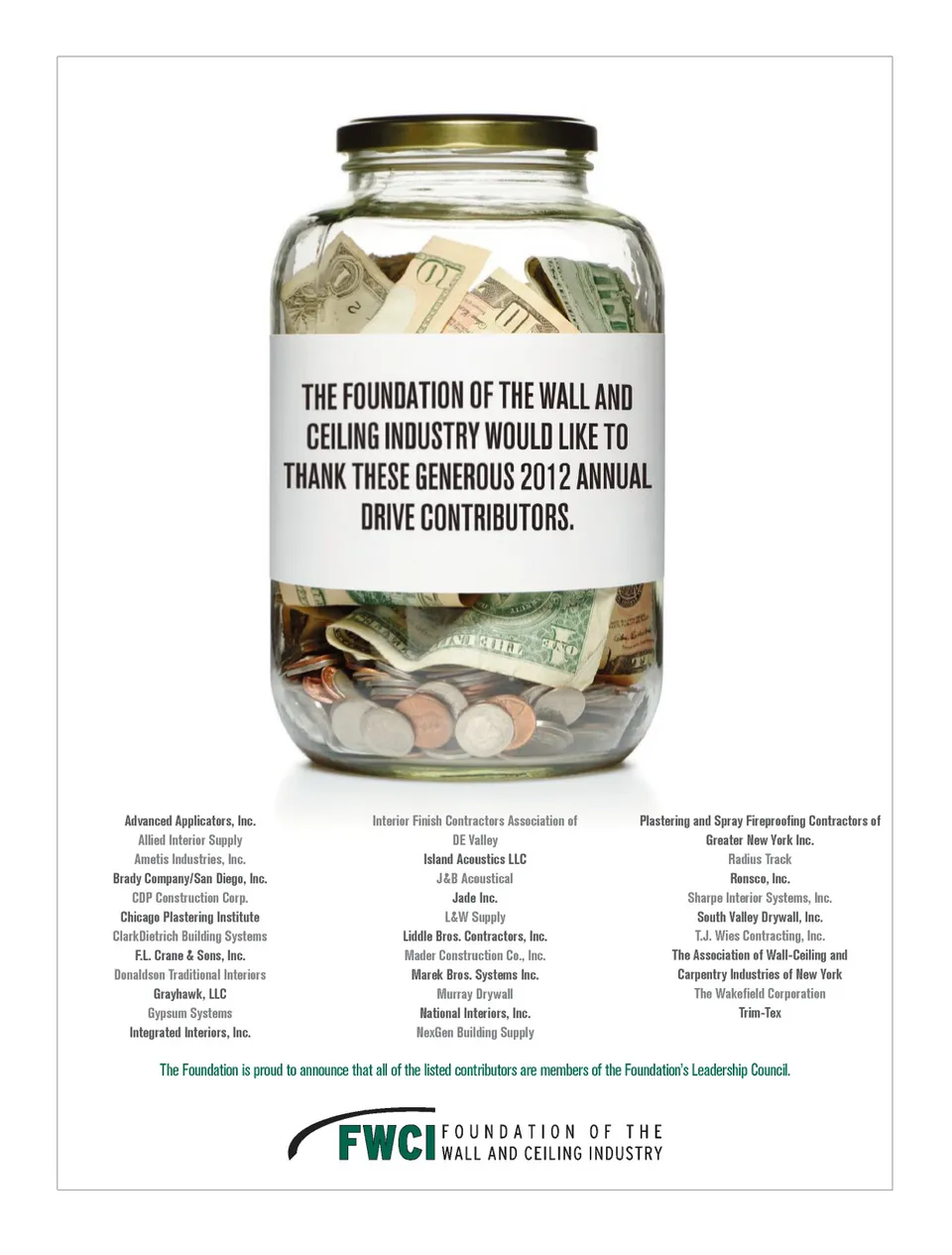 THE FOUNDATION OF THE WALL AND CEILING INDUSTRY WOULD LIKE TO THANK THESE GENEROUS 2012 ANNUAL DRIVE CONTRIBUTORS.

Advanced Applicators, Inc.
Allied Interior Supply
Ametis Industries, Inc.
Brady Company/San Diego, Inc.
CDP Construction Corp.
Chicago Plastering Institute
ClarkDietrich Building Systems
F.L. Crane & Sons, Inc.
Donaldson Traditional Interiors
Grayhawk, LLC
Gypsum Systems
Integrated Interiors, Inc.

Interior Finish Contractors Association of DE Valley
Island Acoustics LLC
J&B Acoustical
Jade Inc.
L&W Supply
Liddle Bros. Contractors, Inc.
Mader Construction Co., Inc.
Marek Bros. Systems Inc.
Murray Drywall
National Interiors, Inc.
NexGen Building Supply

Plastering and Spray Fireproofing Contractors of Greater New York Inc.
Radius Track
Ronsco, Inc.
Sharpe Interior Systems, Inc.
South Valley Drywall, Inc.
T.J. Wies Contracting, Inc.
The Association of Wall-Ceiling and Carpentry Industries of New York
The Wakefield Corporation
Trim-Tex

The Foundation is proud to announce that all of the listed contributors are members of the Foundation's Leadership Council.

FWCI FOUNDATION OF THE WALL AND CEILING INDUSTRY